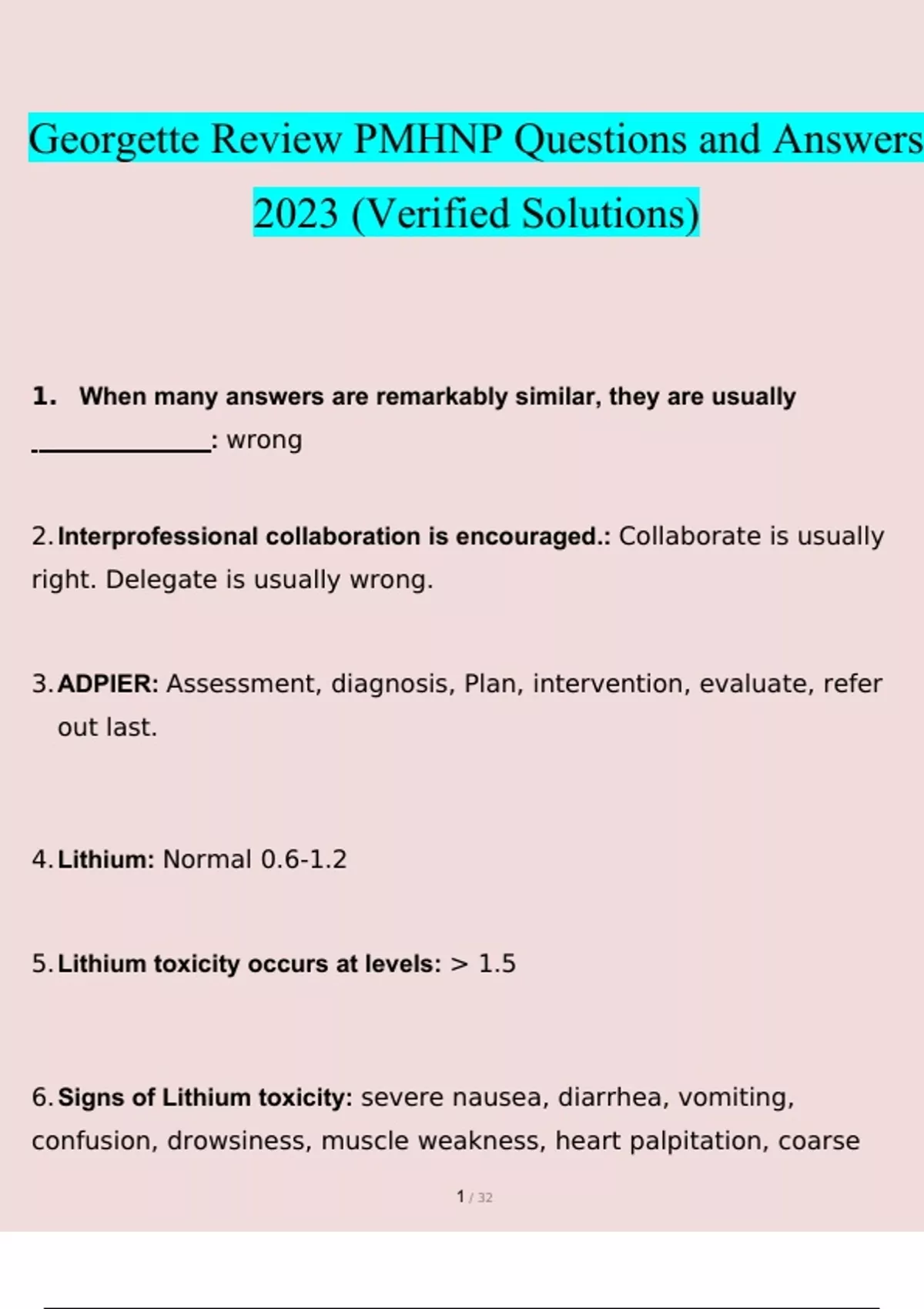 Georgette Review PMHNP Questions and Answers 2023 (Verified Solutions)

1. When many answers are remarkably similar, they are usually ______________: wrong

2. Interprofessional collaboration is encouraged.: Collaborate is usually right. Delegate is usually wrong.

3. ADPIER: Assessment, diagnosis, Plan, intervention, evaluate, refer out last.

4. Lithium: Normal 0.6-1.2

5. Lithium toxicity occurs at levels: > 1.5

6. Signs of Lithium toxicity: severe nausea, diarrhea, vomiting, confusion, drowsiness, muscle weakness, heart palpitation, coarse

1 / 32